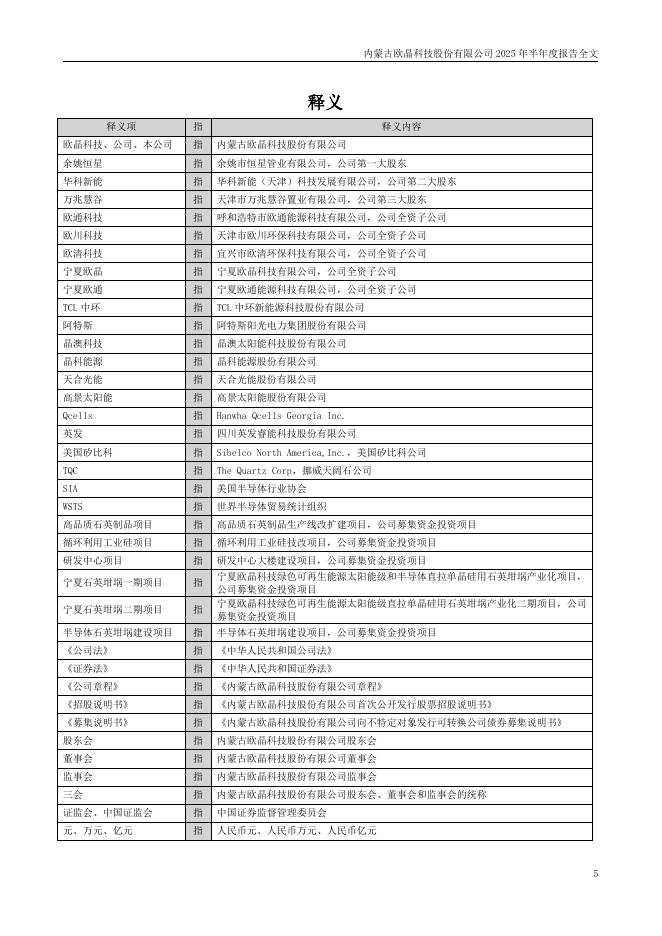 内蒙古欧晶科技股份有限公司 2025 年半年度报告全文

释义

| 释义项 | 指 | 释义内容 |
|---|---|---|
| 欧晶科技、公司、本公司 | 指 | 内蒙古欧晶科技股份有限公司 |
| 余姚恒星 | 指 | 余姚市恒星管业有限公司，公司第一大股东 |
| 华科新能 | 指 | 华科新能（天津）科技发展有限公司，公司第二大股东 |
| 万兆慧谷 | 指 | 天津市万兆慧谷置业有限公司，公司第三大股东 |
| 欧通科技 | 指 | 呼和浩特市欧通能源科技有限公司，公司全资子公司 |
| 欧川科技 | 指 | 天津市欧川环保科技有限公司，公司全资子公司 |
| 欧清科技 | 指 | 宜兴市欧清环保科技有限公司，公司全资子公司 |
| 宁夏欧晶 | 指 | 宁夏欧晶科技有限公司，公司全资子公司 |
| 宁夏欧通 | 指 | 宁夏欧通能源科技有限公司，公司全资子公司 |
| TCL 中环 | 指 | TCL 中环新能源科技股份有限公司 |
| 阿特斯 | 指 | 阿特斯阳光电力集团股份有限公司 |
| 晶澳科技 | 指 | 晶澳太阳能科技股份有限公司 |
| 晶科能源 | 指 | 晶科能源股份有限公司 |
| 天合光能 | 指 | 天合光能股份有限公司 |
| 高景太阳能 | 指 | 高景太阳能股份有限公司 |
| Qcells | 指 | Hanwha Qcells Georgia Inc. |
| 英发 | 指 | 四川英发睿能科技股份有限公司 |
| 美国矽比科 | 指 | Sibelco North America,Inc.，美国矽比科公司 |
| TQC | 指 | The Quartz Corp，挪威天阔石公司 |
| SIA | 指 | 美国半导体行业协会 |
| WSTS | 指 | 世界半导体贸易统计组织 |
| 高品质石英制品项目 | 指 | 高品质石英制品生产线改扩建项目，公司募集资金投资项目 |
| 循环利用工业硅项目 | 指 | 循环利用工业硅技改项目，公司募集资金投资项目 |
| 研发中心项目 | 指 | 研发中心大楼建设项目，公司募集资金投资项目 |
| 宁夏石英坩埚一期项目 | 指 | 宁夏欧晶科技绿色可再生能源太阳能级和半导体直拉单晶硅用石英坩埚产业化项目，公司募集资金投资项目 |
| 宁夏石英坩埚二期项目 | 指 | 宁夏欧晶科技绿色可再生能源太阳能级直拉单晶硅用石英坩埚产业化二期项目，公司募集资金投资项目 |
| 半导体石英坩埚建设项目 | 指 | 半导体石英坩埚建设项目，公司募集资金投资项目 |
| 《公司法》 | 指 | 《中华人民共和国公司法》 |
| 《证券法》 | 指 | 《中华人民共和国证券法》 |
| 《公司章程》 | 指 | 《内蒙古欧晶科技股份有限公司章程》 |
| 《招股说明书》 | 指 | 《内蒙古欧晶科技股份有限公司首次公开发行股票招股说明书》 |
| 《募集说明书》 | 指 | 《内蒙古欧晶科技股份有限公司向不特定对象发行可转换公司债券募集说明书》 |
| 股东会 | 指 | 内蒙古欧晶科技股份有限公司股东会 |
| 董事会 | 指 | 内蒙古欧晶科技股份有限公司董事会 |
| 监事会 | 指 | 内蒙古欧晶科技股份有限公司监事会 |
| 三会 | 指 | 内蒙古欧晶科技股份有限公司股东会、董事会和监事会的统称 |
| 证监会、中国证监会 | 指 | 中国证券监督管理委员会 |
| 元、万元、亿元 | 指 | 人民币元、人民币万元、人民币亿元 |

5